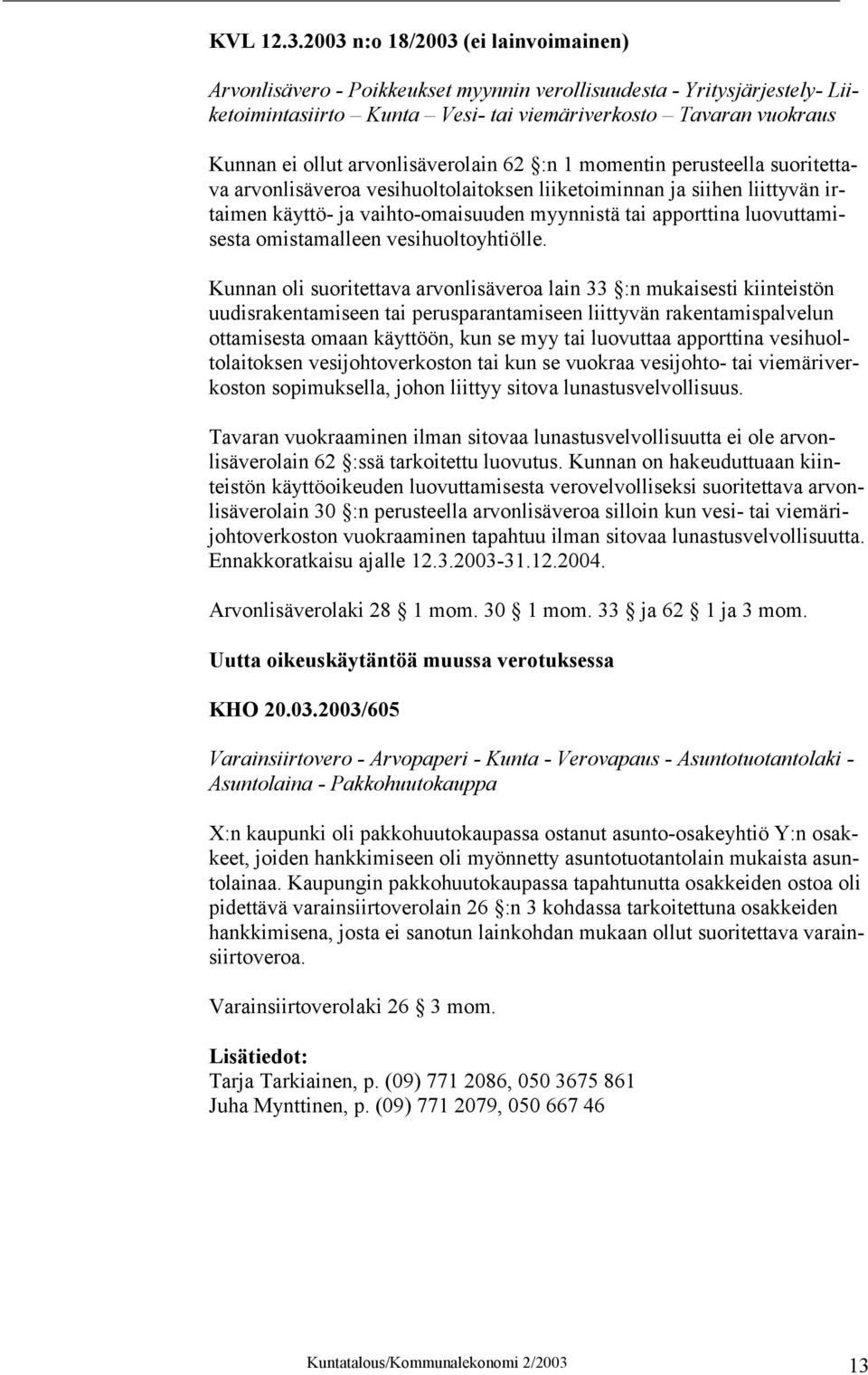 KVL 12.3.2003 n:o 18/2003 (ei lainvoimainen)

Arvonlisävero - Poikkeukset myynnin verollisuudesta - Yritysjärjestely- Liiketoimintasiirto – Kunta – Vesi- tai viemäriverkosto – Tavaran vuokraus

Kunnan ei ollut arvonlisäverolain 62 §:n 1 momentin perusteella suoritettava arvonlisäveroa vesihuoltolaitoksen liiketoiminnan ja siihen liittyvän irtaimen käyttö- ja vaihto-omaisuuden myynnistä tai apporttina luovuttamisesta omistamalleen vesihuoltoyhtiölle.

Kunnan oli suoritettava arvonlisäveroa lain 33 §:n mukaisesti kiinteistön uudisrakentamiseen tai perusparantamiseen liittyvän rakentamispalvelun ottamisesta omaan käyttöön, kun se myy tai luovuttaa apporttina vesihuoltolaitoksen vesijohtoverkoston tai kun se vuokraa vesijohto- tai viemäriverkoston sopimuksella, johon liittyy sitova lunastusvelvollisuus.

Tavaran vuokraaminen ilman sitovaa lunastusvelvollisuutta ei ole arvonlisäverolain 62 §:ssä tarkoitettu luovutus. Kunnan on hakeuduttuaan kiinteistön käyttöoikeuden luovuttamisesta verovelvolliseksi suoritettava arvonlisäverolain 30 §:n perusteella arvonlisäveroa silloin kun vesi- tai viemärijohtoverkoston vuokraaminen tapahtuu ilman sitovaa lunastusvelvollisuutta. Ennakkoratkaisu ajalle 12.3.2003-31.12.2004.

Arvonlisäverolaki 28 § 1 mom. 30 § 1 mom. 33 § ja 62 § 1 ja 3 mom.

Uutta oikeuskäytäntöä muussa verotuksessa

KHO 20.03.2003/605

Varainsiirtovero - Arvopaperi - Kunta - Verovapaus - Asuntotuotantolaki - Asuntolaina - Pakkohuutokauppa

X:n kaupunki oli pakkohuutokaupassa ostanut asunto-osakeyhtiö Y:n osakkeet, joiden hankkimiseen oli myönnetty asuntotuotantolain mukaista asuntolainaa. Kaupungin pakkohuutokaupassa tapahtunutta osakkeiden ostoa oli pidettävä varainsiirtoverolain 26 §:n 3 kohdassa tarkoitettuna osakkeiden hankkimisena, josta ei sanotun lainkohdan mukaan ollut suoritettava varainsiirtoveroa.

Varainsiirtoverolaki 26 § 3 mom.

Lisätiedot:
Tarja Tarkiainen, p. (09) 771 2086, 050 3675 861
Juha Mynttinen, p. (09) 771 2079, 050 667 46

Kuntatalous/Kommunalekonomi 2/2003 13